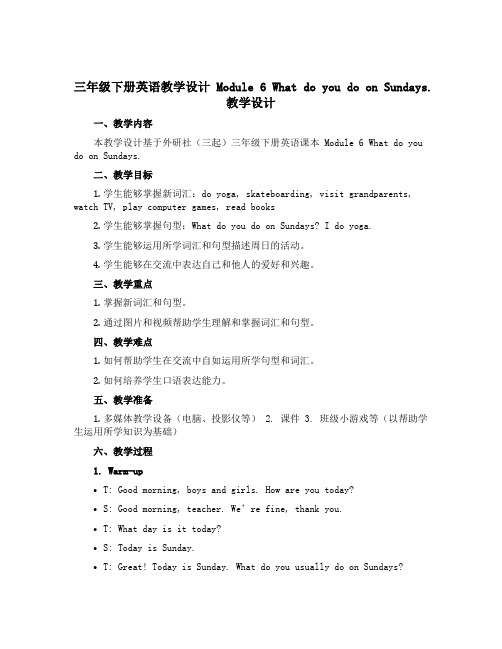 三年级下册英语教学设计 Module 6 What do you do on Sundays. 教学设计

一、教学内容

本教学设计基于外研社（三起）三年级下册英语课本 Module 6 What do you do on Sundays.

二、教学目标

1. 学生能够掌握新词汇：do yoga, skateboarding, visit grandparents, watch TV, play computer games, read books

2. 学生能够掌握句型：What do you do on Sundays? I do yoga.

3. 学生能够运用所学词汇和句型描述周日的活动。

4. 学生能够在交流中表达自己和他人的爱好和兴趣。

三、教学重点

1. 掌握新词汇和句型。

2. 通过图片和视频帮助学生理解和掌握词汇和句型。

四、教学难点

1. 如何帮助学生在交流中自如运用所学句型和词汇。

2. 如何培养学生口语表达能力。

五、教学准备

1. 多媒体教学设备（电脑、投影仪等） 2. 课件 3. 班级小游戏等（以帮助学生运用所学知识为基础）

六、教学过程

1. Warm-up

• T: Good morning, boys and girls. How are you today?

• S: Good morning, teacher. We're fine, thank you.

• T: What day is it today?

• S: Today is Sunday.

• T: Great! Today is Sunday. What do you usually do on Sundays?